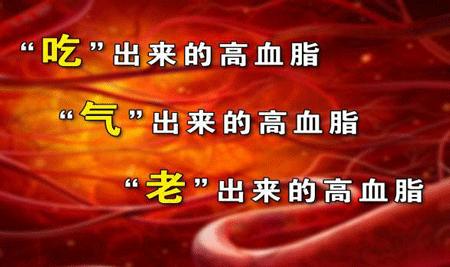 “吃”出来的高血脂

“气”出来的高血脂

“老”出来的高血脂